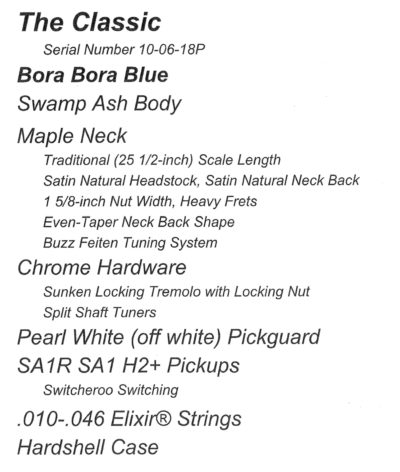 The Classic

Serial Number 10-06-18P

Bora Bora Blue

Swamp Ash Body

Maple Neck

Traditional (25 1/2-inch) Scale Length

Satin Natural Headstock, Satin Natural Neck Back

1 5/8-inch Nut Width, Heavy Frets

Even-Taper Neck Back Shape

Buzz Feiten Tuning System

Chrome Hardware

Sunken Locking Tremolo with Locking Nut

Split Shaft Tuners

Pearl White (off white) Pickguard

SA1R SA1 H2+ Pickups

Switcheroo Switching

.010-.046 Elixir® Strings

Hardshell Case